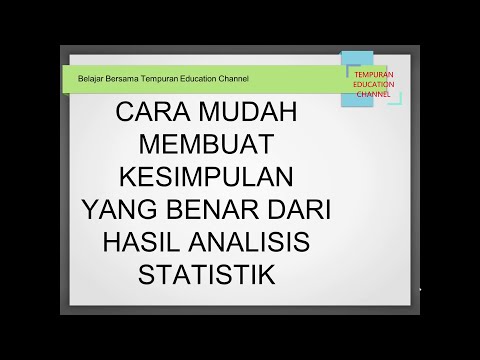 Belajar Bersama Tempuran Education Channel

TEMPURAN EDUCATION CHANNEL

CARA MUDAH MEMBUAT KESIMPULAN YANG BENAR DARI HASIL ANALISIS STATISTIK